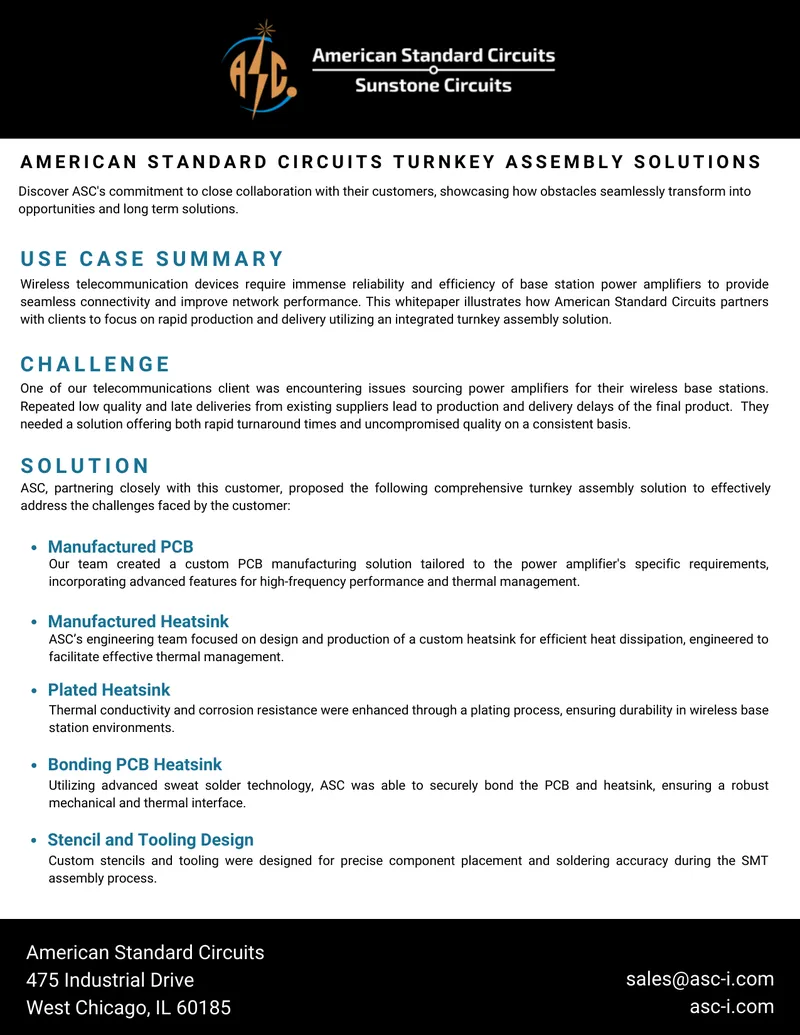 ASC

American Standard Circuits
Sunstone Circuits

AMERICAN STANDARD CIRCUITS TURNKEY ASSEMBLY SOLUTIONS

Discover ASC's commitment to close collaboration with their customers, showcasing how obstacles seamlessly transform into opportunities and long term solutions.

USE CASE SUMMARY

Wireless telecommunication devices require immense reliability and efficiency of base station power amplifiers to provide seamless connectivity and improve network performance. This whitepaper illustrates how American Standard Circuits partners with clients to focus on rapid production and delivery utilizing an integrated turnkey assembly solution.

CHALLENGE

One of our telecommunications client was encountering issues sourcing power amplifiers for their wireless base stations. Repeated low quality and late deliveries from existing suppliers lead to production and delivery delays of the final product. They needed a solution offering both rapid turnaround times and uncompromised quality on a consistent basis.

SOLUTION

ASC, partnering closely with this customer, proposed the following comprehensive turnkey assembly solution to effectively address the challenges faced by the customer:

• Manufactured PCB
Our team created a custom PCB manufacturing solution tailored to the power amplifier's specific requirements, incorporating advanced features for high-frequency performance and thermal management.

• Manufactured Heatsink
ASC's engineering team focused on design and production of a custom heatsink for efficient heat dissipation, engineered to facilitate effective thermal management.

• Plated Heatsink
Thermal conductivity and corrosion resistance were enhanced through a plating process, ensuring durability in wireless base station environments.

• Bonding PCB Heatsink
Utilizing advanced sweat solder technology, ASC was able to securely bond the PCB and heatsink, ensuring a robust mechanical and thermal interface.

• Stencil and Tooling Design
Custom stencils and tooling were designed for precise component placement and soldering accuracy during the SMT assembly process.

American Standard Circuits
475 Industrial Drive
West Chicago, IL 60185

sales@asc-i.com
asc-i.com